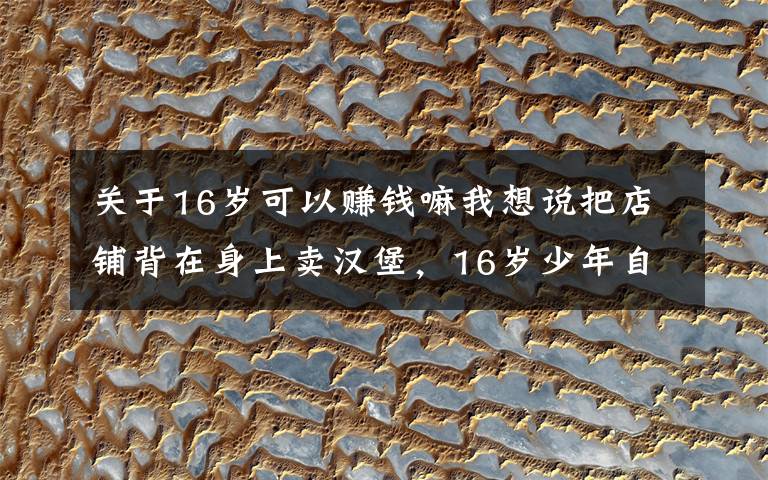 关于16岁可以赚钱嘛我想说把店铺背在身上卖汉堡，16岁少年自